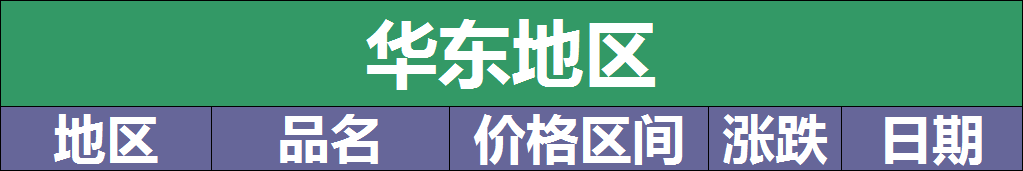 华东地区

| 地区 | 品名 | 价格区间 | 涨跌 | 日期 |
|---|---|---|---|---|